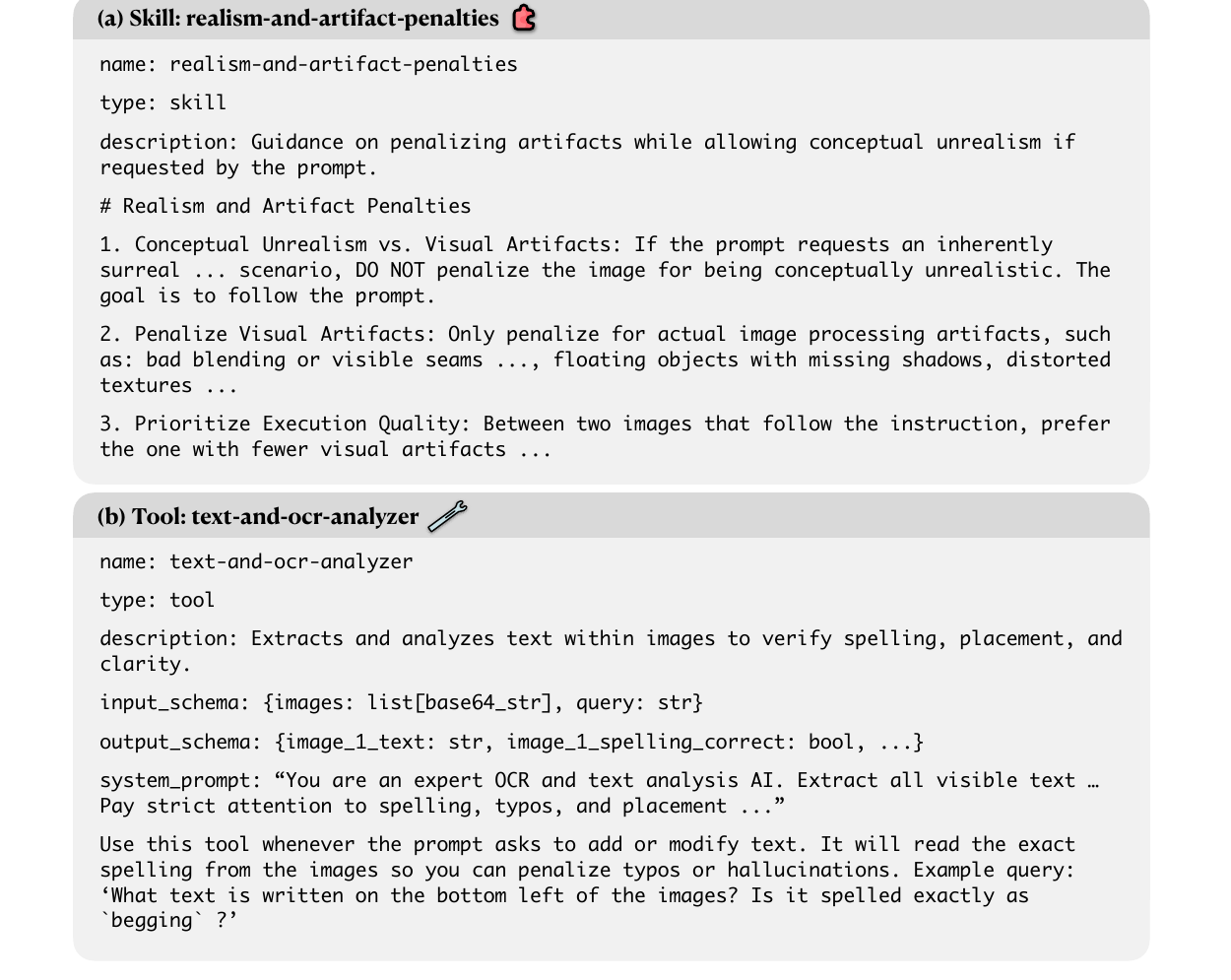 (a) Skill: realism-and-artifact-penalties

name: realism-and-artifact-penalties

type: skill

description: Guidance on penalizing artifacts while allowing conceptual unrealism if requested by the prompt.

# Realism and Artifact Penalties

1. Conceptual Unrealism vs. Visual Artifacts: If the prompt requests an inherently surreal ... scenario, DO NOT penalize the image for being conceptually unrealistic. The goal is to follow the prompt.

2. Penalize Visual Artifacts: Only penalize for actual image processing artifacts, such as: bad blending or visible seams ..., floating objects with missing shadows, distorted textures ...

3. Prioritize Execution Quality: Between two images that follow the instruction, prefer the one with fewer visual artifacts ...

(b) Tool: text-and-ocr-analyzer

name: text-and-ocr-analyzer

type: tool

description: Extracts and analyzes text within images to verify spelling, placement, and clarity.

input_schema: {images: list[base64_str], query: str}

output_schema: {image_1_text: str, image_1_spelling_correct: bool, ...}

system_prompt: “You are an expert OCR and text analysis AI. Extract all visible text … Pay strict attention to spelling, typos, and placement ...”

Use this tool whenever the prompt asks to add or modify text. It will read the exact spelling from the images so you can penalize typos or hallucinations. Example query: ‘What text is written on the bottom left of the images? Is it spelled exactly as `begging` ?’